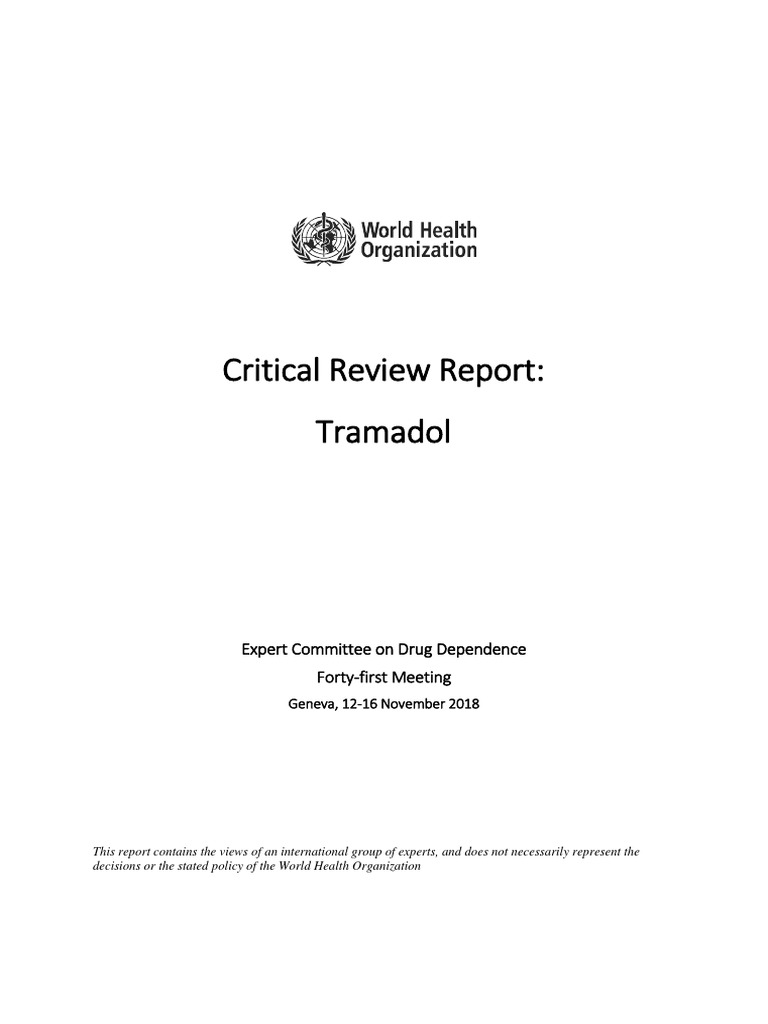 World Health
Organization

Critical Review Report:

Tramadol

Expert Committee on Drug Dependence
Forty-first Meeting
Geneva, 12-16 November 2018

This report contains the views of an international group of experts, and does not necessarily represent the decisions or the stated policy of the World Health Organization